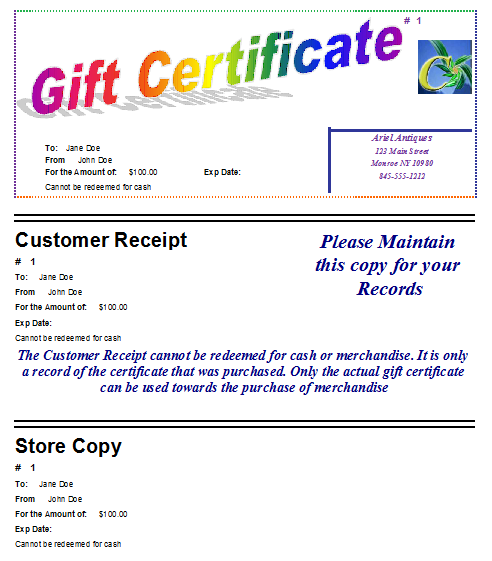 Gift Certificate

# 1

To: Jane Doe
From John Doe
For the Amount of: $100.00
Exp Date:
Cannot be redeemed for cash

Ariel Antiques
123 Main Street
Monroe NY 10980
845-555-1212

Customer Receipt

# 1
To: Jane Doe
From John Doe
For the Amount of: $100.00
Exp Date:
Cannot be redeemed for cash

Please Maintain this copy for your Records

The Customer Receipt cannot be redeemed for cash or merchandise. It is only a record of the certificate that was purchased. Only the actual gift certificate can be used towards the purchase of merchandise

Store Copy

# 1
To: Jane Doe
From John Doe
For the Amount of: $100.00
Exp Date:
Cannot be redeemed for cash